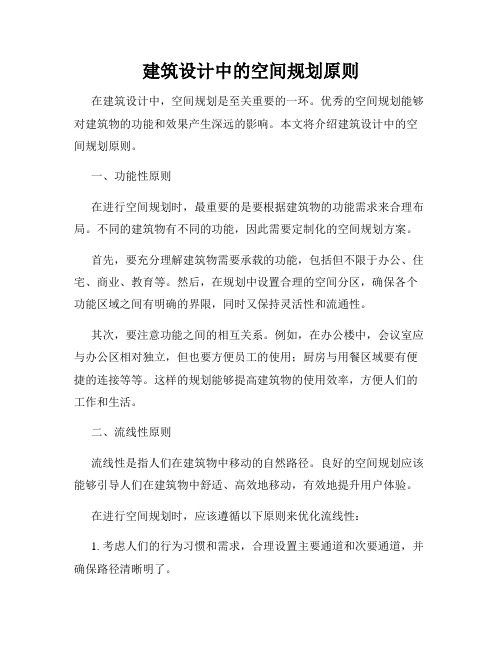 建筑设计中的空间规划原则

在建筑设计中，空间规划是至关重要的一环。优秀的空间规划能够对建筑物的功能和效果产生深远的影响。本文将介绍建筑设计中的空间规划原则。

一、功能性原则

在进行空间规划时，最重要的是要根据建筑物的功能需求来合理布局。不同的建筑物有不同的功能，因此需要定制化的空间规划方案。

首先，要充分理解建筑物需要承载的功能，包括但不限于办公、住宅、商业、教育等。然后，在规划中设置合理的空间分区，确保各个功能区域之间有明确的界限，同时又保持灵活性和流通性。

其次，要注意功能之间的相互关系。例如，在办公楼中，会议室应与办公区相对独立，但也要方便员工的使用；厨房与用餐区域要有便捷的连接等等。这样的规划能够提高建筑物的使用效率，方便人们的工作和生活。

二、流线性原则

流线性是指人们在建筑物中移动的自然路径。良好的空间规划应该能够引导人们在建筑物中舒适、高效地移动，有效地提升用户体验。

在进行空间规划时，应该遵循以下原则来优化流线性：

1. 考虑人们的行为习惯和需求，合理设置主要通道和次要通道，并确保路径清晰明了。